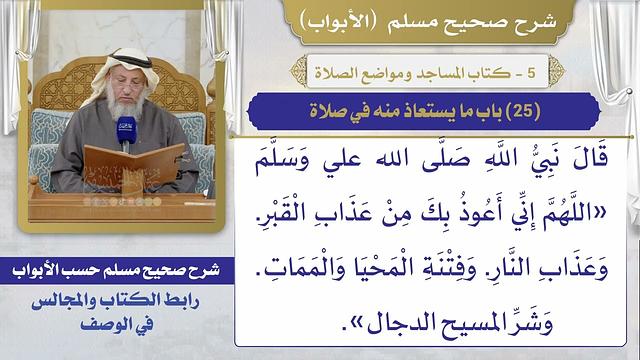 شرح صحيح مسلم (الأبواب)

5 - كتاب المساجد ومواضع الصلاة

(25) باب ما يستعاذ منه في صلاة

قَالَ نَبِيُّ اللَّهِ صَلَّى الله علي وَسَلَّمَ «اللَّهُمَّ إِنِّي أَعُوذُ بِكَ مِنْ عَذَابِ الْقَبْرِ. وَعَذَابِ النَّارِ. وَفِتْنَةِ الْمَحْيَا وَالْمَمَاتِ. وَشَرِّ المسيح الدجال».

شرح صحيح مسلم حسب الأبواب

رابط الكتاب والمجالس في الوصف